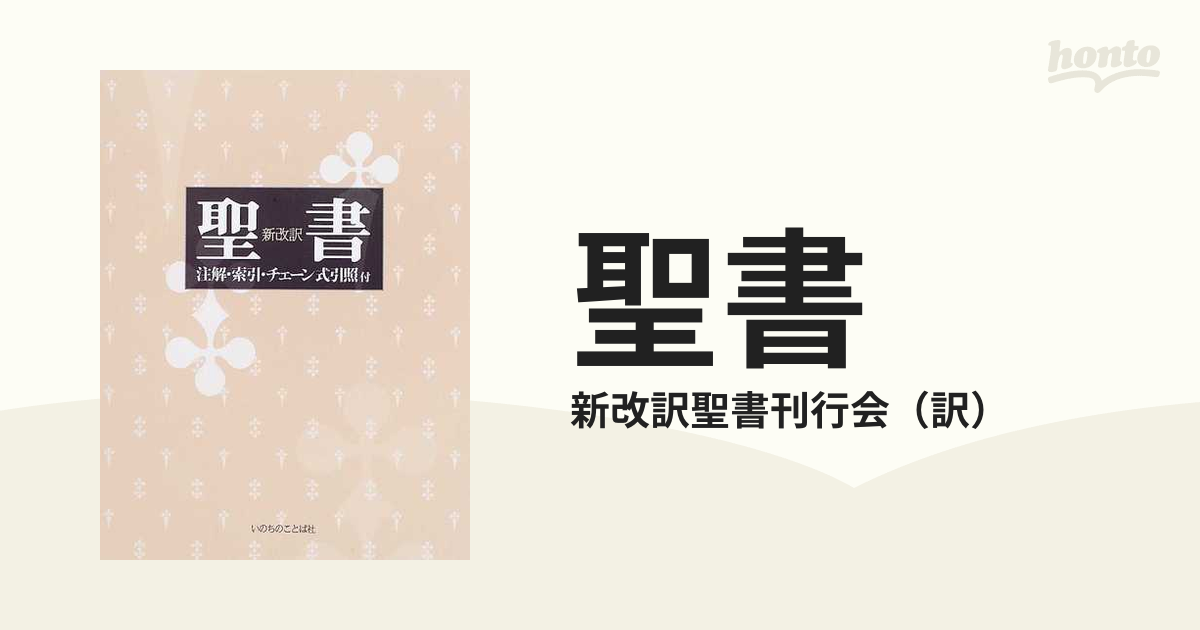 honto

聖 新改訳 書
注解・索引・チェーン式引照付

いのちのことば社

聖書
新改訳聖書刊行会（訳）